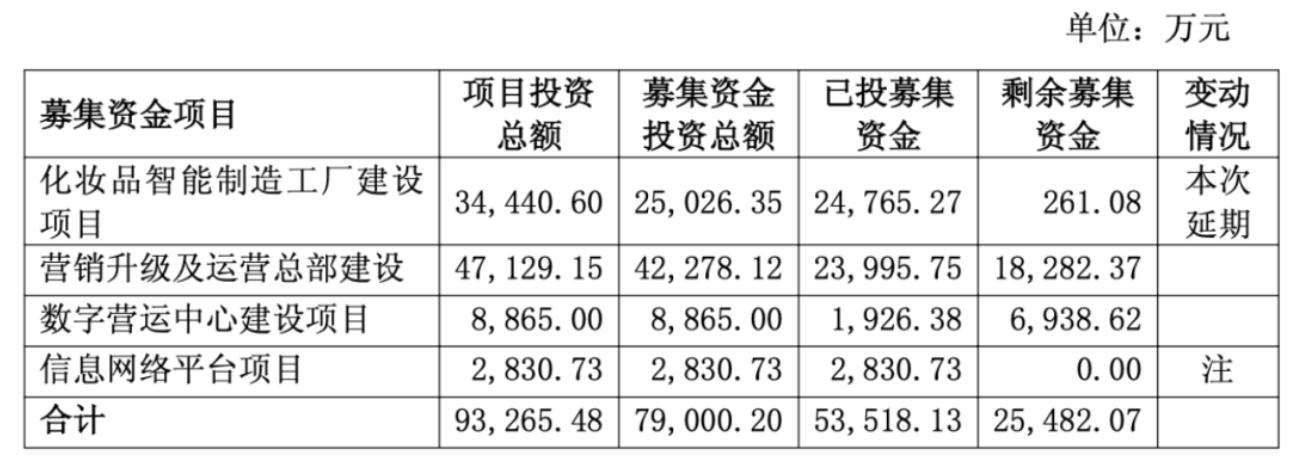 单位：万元

| 募集资金项目 | 项目投资总额 | 募集资金投资总额 | 已投募集资金 | 剩余募集资金 | 变动情况 |
|---|---|---|---|---|---|
| 化妆品智能制造工厂建设项目 | 34,440.60 | 25,026.35 | 24,765.27 | 261.08 | 本次延期 |
| 营销升级及运营总部建设 | 47,129.15 | 42,278.12 | 23,995.75 | 18,282.37 | |
| 数字营运中心建设项目 | 8,865.00 | 8,865.00 | 1,926.38 | 6,938.62 | |
| 信息网络平台项目 | 2,830.73 | 2,830.73 | 2,830.73 | 0.00 | 注 |
| 合计 | 93,265.48 | 79,000.20 | 53,518.13 | 25,482.07 | |